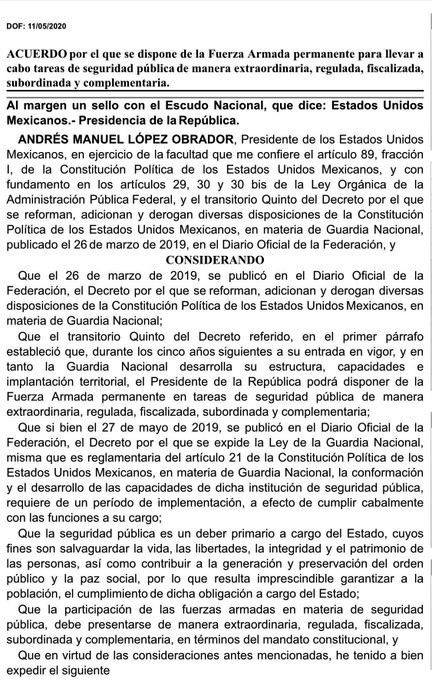 DOF: 11/05/2020

ACUERDO por el que se dispone de la Fuerza Armada permanente para llevar a cabo tareas de seguridad pública de manera extraordinaria, regulada, fiscalizada, subordinada y complementaria.

Al margen un sello con el Escudo Nacional, que dice: Estados Unidos Mexicanos.- Presidencia de la República.

ANDRÉS MANUEL LÓPEZ OBRADOR, Presidente de los Estados Unidos Mexicanos, en ejercicio de la facultad que me confiere el artículo 89, fracción I, de la Constitución Política de los Estados Unidos Mexicanos, y con fundamento en los artículos 29, 30 y 30 bis de la Ley Orgánica de la Administración Pública Federal, y el transitorio Quinto del Decreto por el que se reforman, adicionan y derogan diversas disposiciones de la Constitución Política de los Estados Unidos Mexicanos, en materia de Guardia Nacional, publicado el 26 de marzo de 2019, en el Diario Oficial de la Federación, y

CONSIDERANDO

Que el 26 de marzo de 2019, se publicó en el Diario Oficial de la Federación, el Decreto por el que se reforman, adicionan y derogan diversas disposiciones de la Constitución Política de los Estados Unidos Mexicanos, en materia de Guardia Nacional;

Que el transitorio Quinto del Decreto referido, en el primer párrafo estableció que, durante los cinco años siguientes a su entrada en vigor, y en tanto la Guardia Nacional desarrolla su estructura, capacidades e implantación territorial, el Presidente de la República podrá disponer de la Fuerza Armada permanente en tareas de seguridad pública de manera extraordinaria, regulada, fiscalizada, subordinada y complementaria;

Que si bien el 27 de mayo de 2019, se publicó en el Diario Oficial de la Federación, el Decreto por el que se expide la Ley de la Guardia Nacional, misma que es reglamentaria del artículo 21 de la Constitución Política de los Estados Unidos Mexicanos, en materia de Guardia Nacional, la conformación y el desarrollo de las capacidades de dicha institución de seguridad pública, requiere de un período de implementación, a efecto de cumplir cabalmente con las funciones a su cargo;

Que la seguridad pública es un deber primario a cargo del Estado, cuyos fines son salvaguardar la vida, las libertades, la integridad y el patrimonio de las personas, así como contribuir a la generación y preservación del orden público y la paz social, por lo que resulta imprescindible garantizar a la población, el cumplimiento de dicha obligación a cargo del Estado;

Que la participación de las fuerzas armadas en materia de seguridad pública, debe presentarse de manera extraordinaria, regulada, fiscalizada, subordinada y complementaria, en términos del mandato constitucional, y

Que en virtud de las consideraciones antes mencionadas, he tenido a bien expedir el siguiente